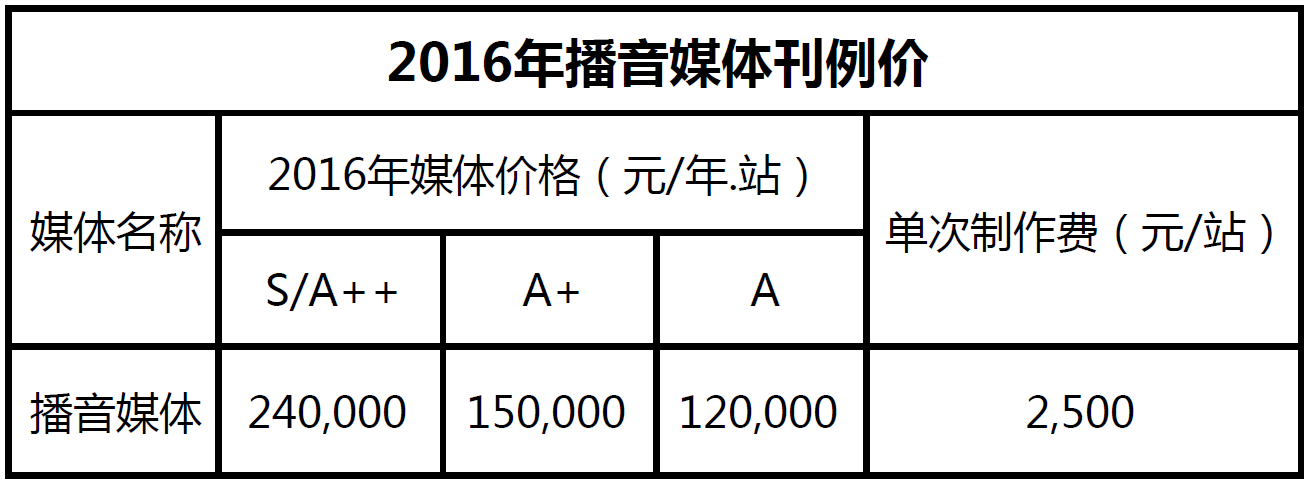 | 2016年播音媒体刊例价 | | | | |
|---|---|---|---|---|
| 媒体名称 | 2016年媒体价格（元/年.站） | | | 单次制作费（元/站） |
| | S/A++ | A+ | A | |
| 播音媒体 | 240,000 | 150,000 | 120,000 | 2,500 |